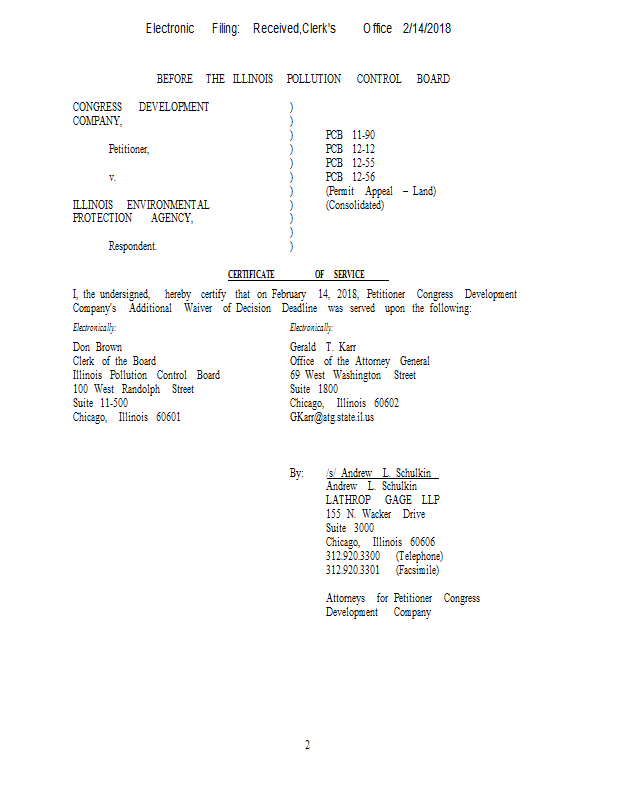 Electronic Filing: Received,Clerk's Office 2/14/2018

BEFORE THE ILLINOIS POLLUTION CONTROL BOARD

CONGRESS DEVELOPMENT COMPANY,

Petitioner,

v.

ILLINOIS ENVIRONMENTAL PROTECTION AGENCY,

Respondent.

)
)
)
)
)
)
)
)
)
)
)

PCB 11-90
PCB 12-12
PCB 12-55
PCB 12-56
(Permit Appeal – Land)
(Consolidated)

CERTIFICATE OF SERVICE

I, the undersigned, hereby certify that on February 14, 2018, Petitioner Congress Development Company's Additional Waiver of Decision Deadline was served upon the following:

Electronically:

Don Brown
Clerk of the Board
Illinois Pollution Control Board
100 West Randolph Street
Suite 11-500
Chicago, Illinois 60601

Electronically:

Gerald T. Karr
Office of the Attorney General
69 West Washington Street
Suite 1800
Chicago, Illinois 60602
GKarr@atg.state.il.us

By: /s/ Andrew L. Schulkin
Andrew L. Schulkin
LATHROP GAGE LLP
155 N. Wacker Drive
Suite 3000
Chicago, Illinois 60606
312.920.3300 (Telephone)
312.920.3301 (Facsimile)

Attorneys for Petitioner Congress Development Company

2